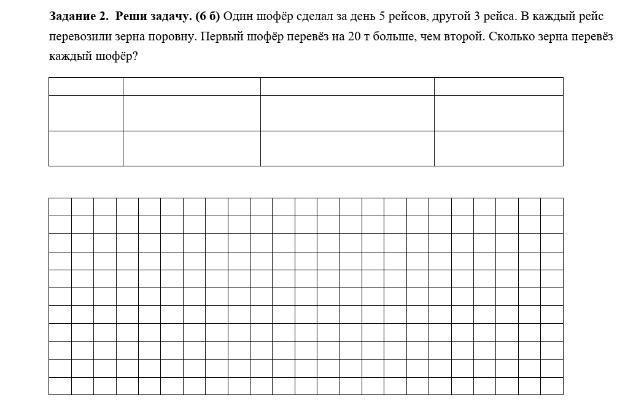 Задание 2. Реши задачу. (6 б) Один шофёр сделал за день 5 рейсов, другой 3 рейса. В каждый рейс перевозили зерна поровну. Первый шофёр перевёз на 20 т больше, чем второй. Сколько зерна перевёз каждый шофёр?